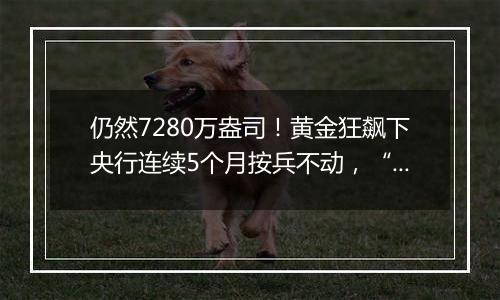 仍然7280万盎司！黄金狂飙下央行连续5个月按兵不动，“...